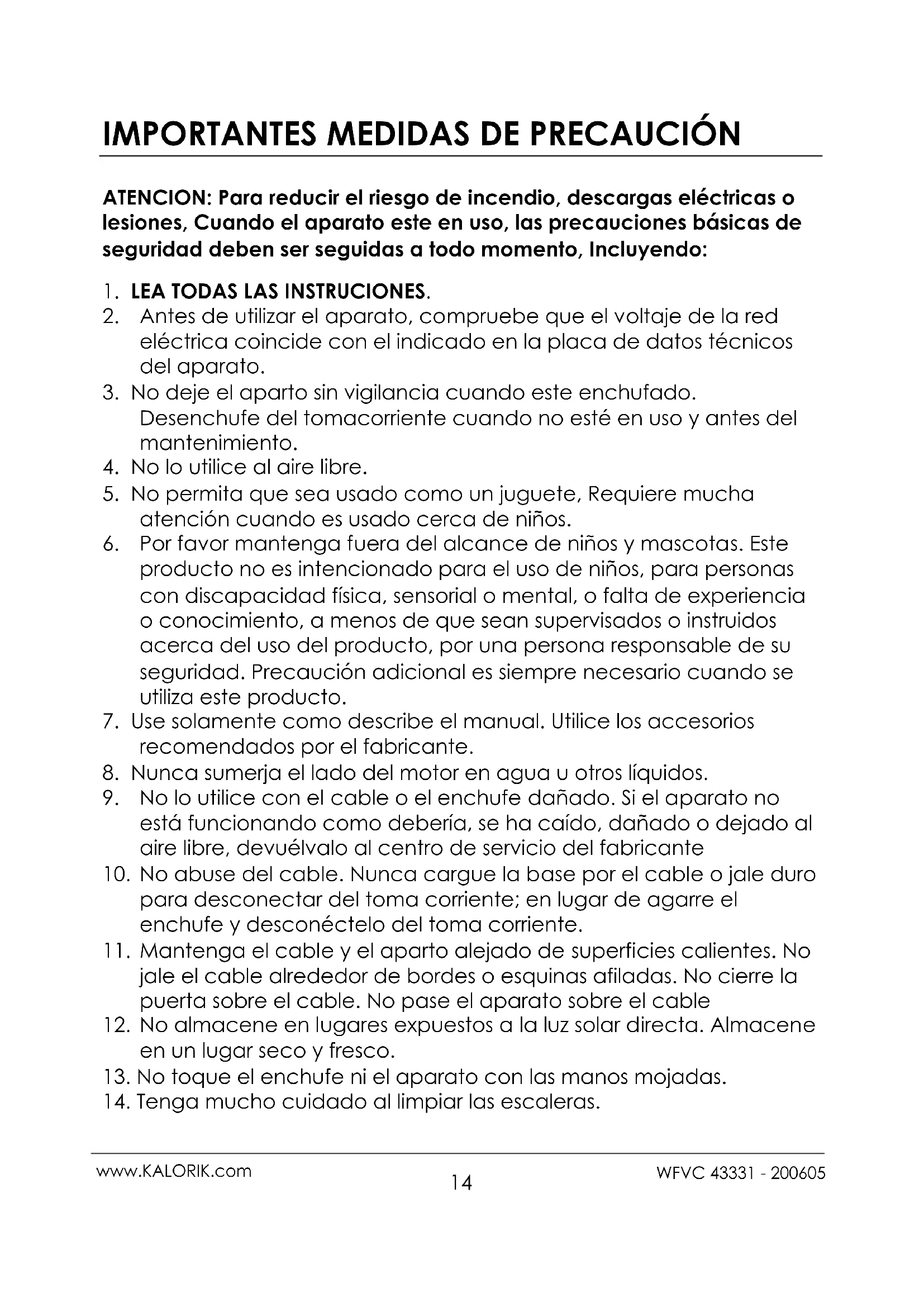 IMPORTANTES MEDIDAS DE PRECAUCIÓN

ATENCION: Para reducir el riesgo de incendio, descargas eléctricas o lesiones, Cuando el aparato este en uso, las precauciones básicas de seguridad deben ser seguidas a todo momento, Incluyendo:

1. LEA TODAS LAS INSTRUCIONES.
2. Antes de utilizar el aparato, compruebe que el voltaje de la red eléctrica coincide con el indicado en la placa de datos técnicos del aparato.
3. No deje el aparto sin vigilancia cuando este enchufado. Desenchufe del tomacorriente cuando no esté en uso y antes del mantenimiento.
4. No lo utilice al aire libre.
5. No permita que sea usado como un juguete, Requiere mucha atención cuando es usado cerca de niños.
6. Por favor mantenga fuera del alcance de niños y mascotas. Este producto no es intencionado para el uso de niños, para personas con discapacidad física, sensorial o mental, o falta de experiencia o conocimiento, a menos de que sean supervisados o instruidos acerca del uso del producto, por una persona responsable de su seguridad. Precaución adicional es siempre necesario cuando se utiliza este producto.
7. Use solamente como describe el manual. Utilice los accesorios recomendados por el fabricante.
8. Nunca sumerja el lado del motor en agua u otros líquidos.
9. No lo utilice con el cable o el enchufe dañado. Si el aparato no está funcionando como debería, se ha caído, dañado o dejado al aire libre, devuélvalo al centro de servicio del fabricante
10. No abuse del cable. Nunca cargue la base por el cable o jale duro para desconectar del toma corriente; en lugar de agarre el enchufe y desconéctelo del toma corriente.
11. Mantenga el cable y el aparto alejado de superficies calientes. No jale el cable alrededor de bordes o esquinas afiladas. No cierre la puerta sobre el cable. No pase el aparato sobre el cable
12. No almacene en lugares expuestos a la luz solar directa. Almacene en un lugar seco y fresco.
13. No toque el enchufe ni el aparato con las manos mojadas.
14. Tenga mucho cuidado al limpiar las escaleras.

www.KALORIK.com 14 WFVC 43331 - 200605